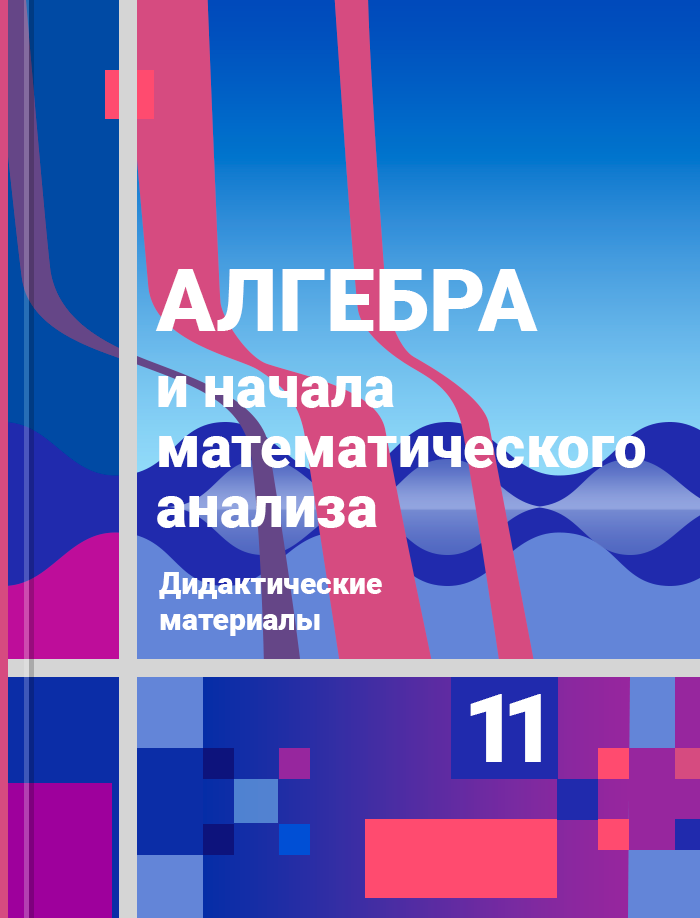 АЛГЕБРА
и начала математического анализа

Дидактические материалы

11